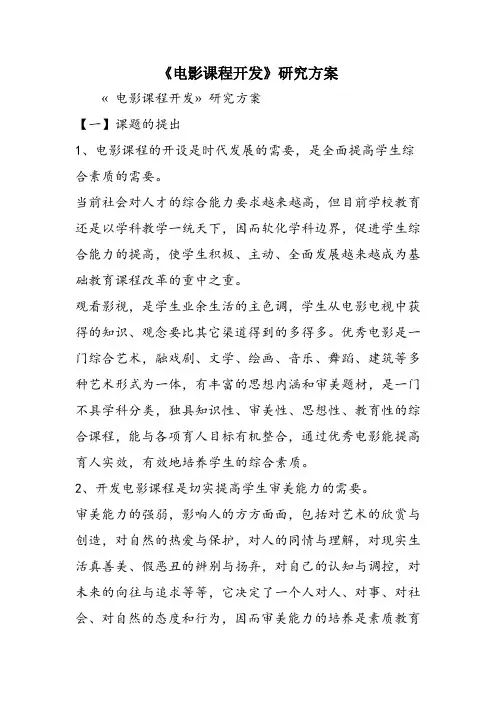 《电影课程开发》研究方案

« 电影课程开发» 研究方案

【一】课题的提出

1、电影课程的开设是时代发展的需要，是全面提高学生综合素质的需要。

当前社会对人才的综合能力要求越来越高，但目前学校教育还是以学科教学一统天下，因而软化学科边界，促进学生综合能力的提高，使学生积极、主动、全面发展越来越成为基础教育课程改革的重中之重。

观看影视，是学生业余生活的主色调，学生从电影电视中获得的知识、观念要比其它渠道得到的多得多。优秀电影是一门综合艺术，融戏剧、文学、绘画、音乐、舞蹈、建筑等多种艺术形式为一体，有丰富的思想内涵和审美题材，是一门不具学科分类，独具知识性、审美性、思想性、教育性的综合课程，能与各项育人目标有机整合，通过优秀电影能提高育人实效，有效地培养学生的综合素质。

2、开发电影课程是切实提高学生审美能力的需要。

审美能力的强弱，影响人的方方面面，包括对艺术的欣赏与创造，对自然的热爱与保护，对人的同情与理解，对现实生活真善美、假恶丑的辨别与扬弃，对自己的认知与调控，对未来的向往与追求等等，它决定了一个人对人、对事、对社会、对自然的态度和行为，因而审美能力的培养是素质教育